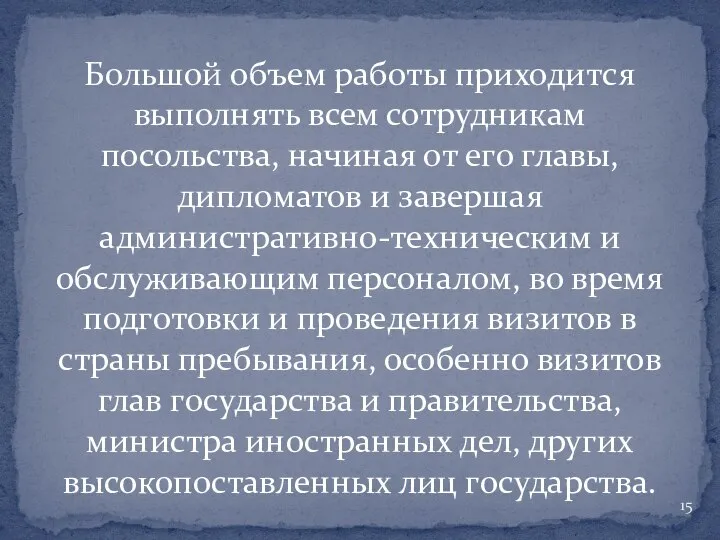 Большой объем работы приходится выполнять всем сотрудникам посольства, начиная от его главы, дипломатов и завершая административно-техническим и обслуживающим персоналом, во время подготовки и проведения визитов в страны пребывания, особенно визитов глав государства и правительства, министра иностранных дел, других высокопоставленных лиц государства.

15